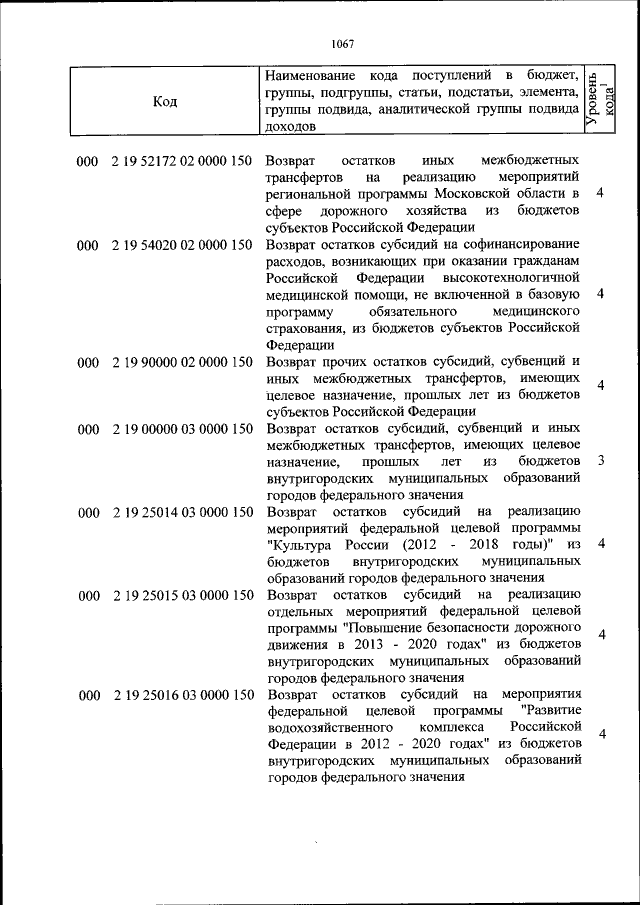 1067

| Код | Наименование кода поступлений в бюджет, группы, подгруппы, статьи, подстатьи, элемента, группы подвида, аналитической группы подвида доходов | Уровень кода$^{1}$ |
|---|---|---|
| 000 2 19 52172 02 0000 150 | Возврат остатков иных межбюджетных трансфертов на реализацию мероприятий региональной программы Московской области в сфере дорожного хозяйства из бюджетов субъектов Российской Федерации | 4 |
| 000 2 19 54020 02 0000 150 | Возврат остатков субсидий на софинансирование расходов, возникающих при оказании гражданам Российской Федерации высокотехнологичной медицинской помощи, не включенной в базовую программу обязательного медицинского страхования, из бюджетов субъектов Российской Федерации | 4 |
| 000 2 19 90000 02 0000 150 | Возврат прочих остатков субсидий, субвенций и иных межбюджетных трансфертов, имеющих целевое назначение, прошлых лет из бюджетов субъектов Российской Федерации | 4 |
| 000 2 19 00000 03 0000 150 | Возврат остатков субсидий, субвенций и иных межбюджетных трансфертов, имеющих целевое назначение, прошлых лет из бюджетов внутригородских муниципальных образований городов федерального значения | 3 |
| 000 2 19 25014 03 0000 150 | Возврат остатков субсидий на реализацию мероприятий федеральной целевой программы "Культура России (2012 - 2018 годы)" из бюджетов внутригородских муниципальных образований городов федерального значения | 4 |
| 000 2 19 25015 03 0000 150 | Возврат остатков субсидий на реализацию отдельных мероприятий федеральной целевой программы "Повышение безопасности дорожного движения в 2013 - 2020 годах" из бюджетов внутригородских муниципальных образований городов федерального значения | 4 |
| 000 2 19 25016 03 0000 150 | Возврат остатков субсидий на мероприятия федеральной целевой программы "Развитие водохозяйственного комплекса Российской Федерации в 2012 - 2020 годах" из бюджетов внутригородских муниципальных образований городов федерального значения | 4 |